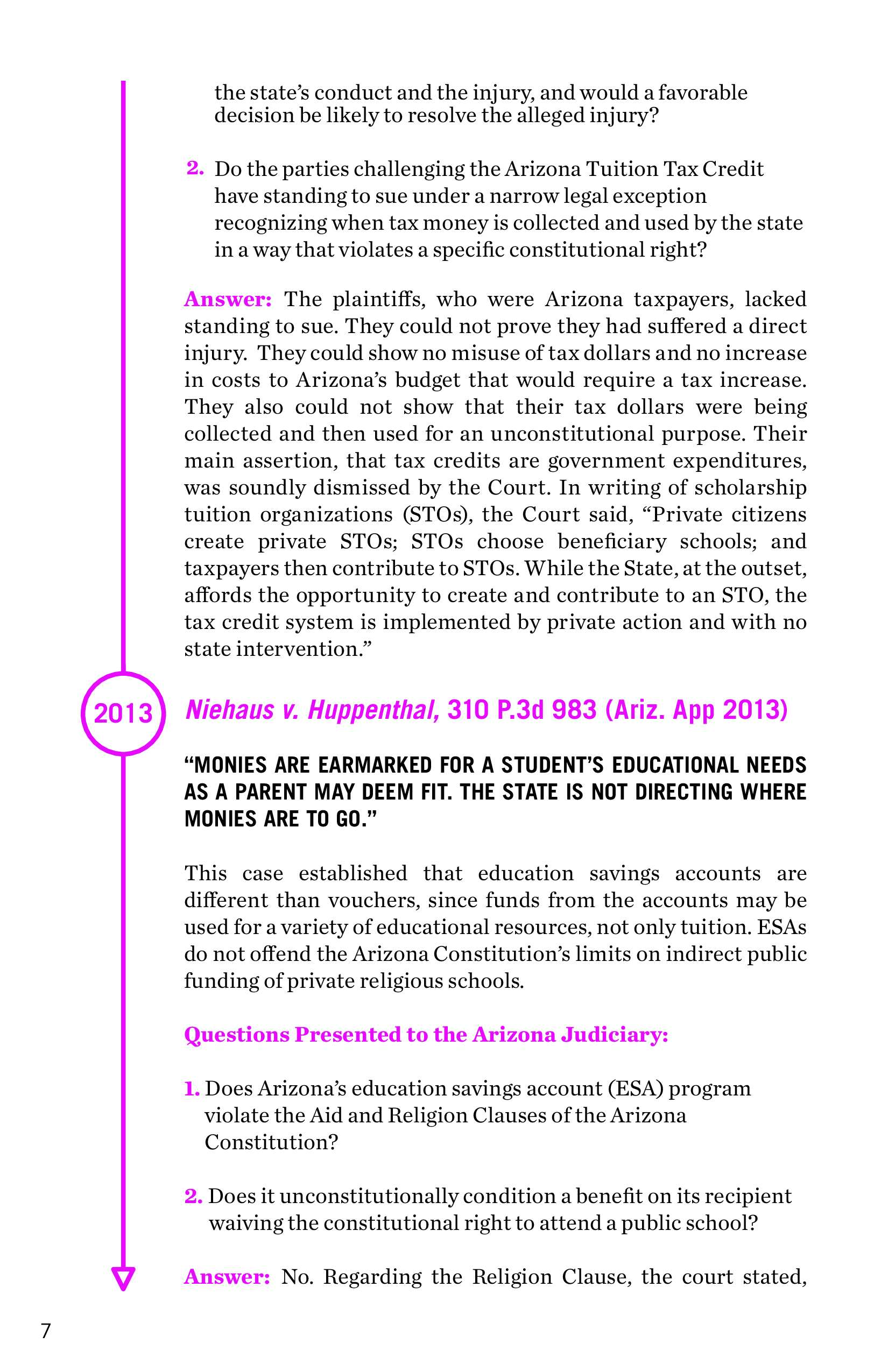 the state's conduct and the injury, and would a favorable decision be likely to resolve the alleged injury?

2. Do the parties challenging the Arizona Tuition Tax Credit have standing to sue under a narrow legal exception recognizing when tax money is collected and used by the state in a way that violates a specific constitutional right?

Answer: The plaintiffs, who were Arizona taxpayers, lacked standing to sue. They could not prove they had suffered a direct injury. They could show no misuse of tax dollars and no increase in costs to Arizona's budget that would require a tax increase. They also could not show that their tax dollars were being collected and then used for an unconstitutional purpose. Their main assertion, that tax credits are government expenditures, was soundly dismissed by the Court. In writing of scholarship tuition organizations (STOs), the Court said, "Private citizens create private STOs; STOs choose beneficiary schools; and taxpayers then contribute to STOs. While the State, at the outset, affords the opportunity to create and contribute to an STO, the tax credit system is implemented by private action and with no state intervention."

2013

Niehaus v. Huppenthal, 310 P.3d 983 (Ariz. App 2013)

"MONIES ARE EARMARKED FOR A STUDENT'S EDUCATIONAL NEEDS AS A PARENT MAY DEEM FIT. THE STATE IS NOT DIRECTING WHERE MONIES ARE TO GO."

This case established that education savings accounts are different than vouchers, since funds from the accounts may be used for a variety of educational resources, not only tuition. ESAs do not offend the Arizona Constitution's limits on indirect public funding of private religious schools.

Questions Presented to the Arizona Judiciary:

1. Does Arizona's education savings account (ESA) program violate the Aid and Religion Clauses of the Arizona Constitution?

2. Does it unconstitutionally condition a benefit on its recipient waiving the constitutional right to attend a public school?

Answer: No. Regarding the Religion Clause, the court stated,

7